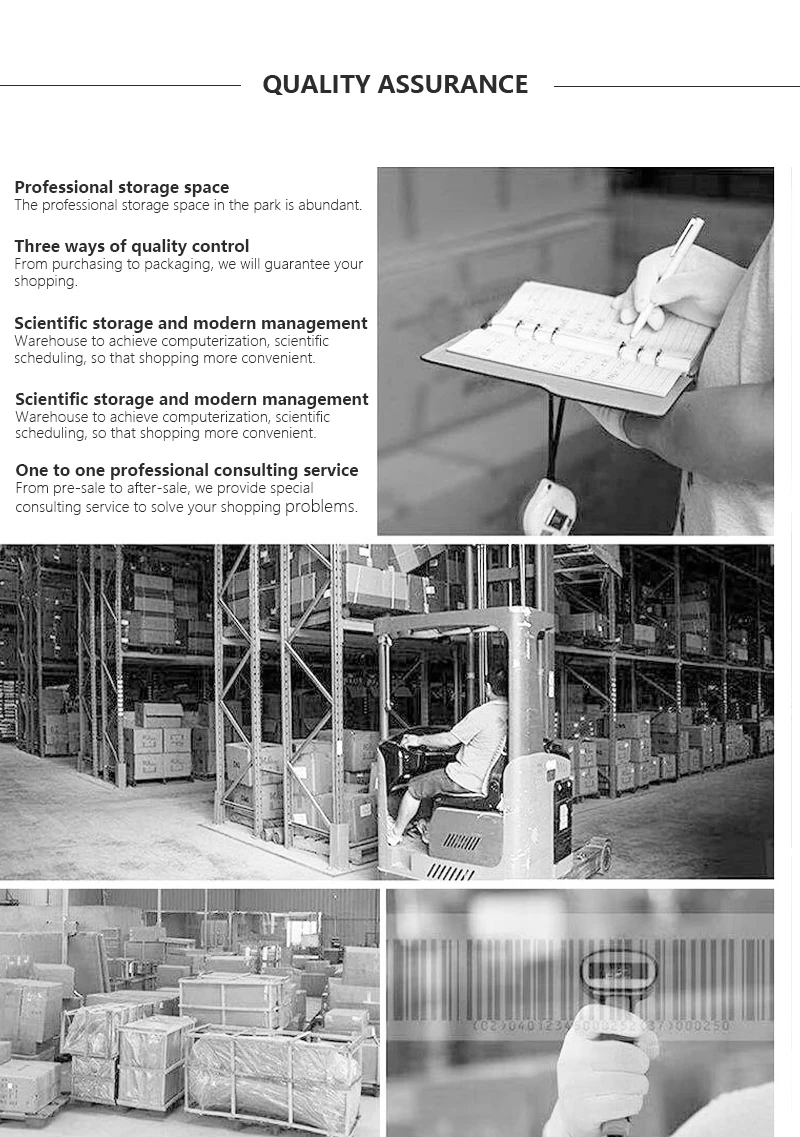 QUALITY ASSURANCE

Professional storage space
The professional storage space in the park is abundant.

Three ways of quality control
From purchasing to packaging, we will guarantee your shopping.

Scientific storage and modern management
Warehouse to achieve computerization, scientific scheduling, so that shopping more convenient.

Scientific storage and modern management
Warehouse to achieve computerization, scientific scheduling, so that shopping more convenient.

One to one professional consulting service
From pre-sale to after-sale, we provide special consulting service to solve your shopping problems.